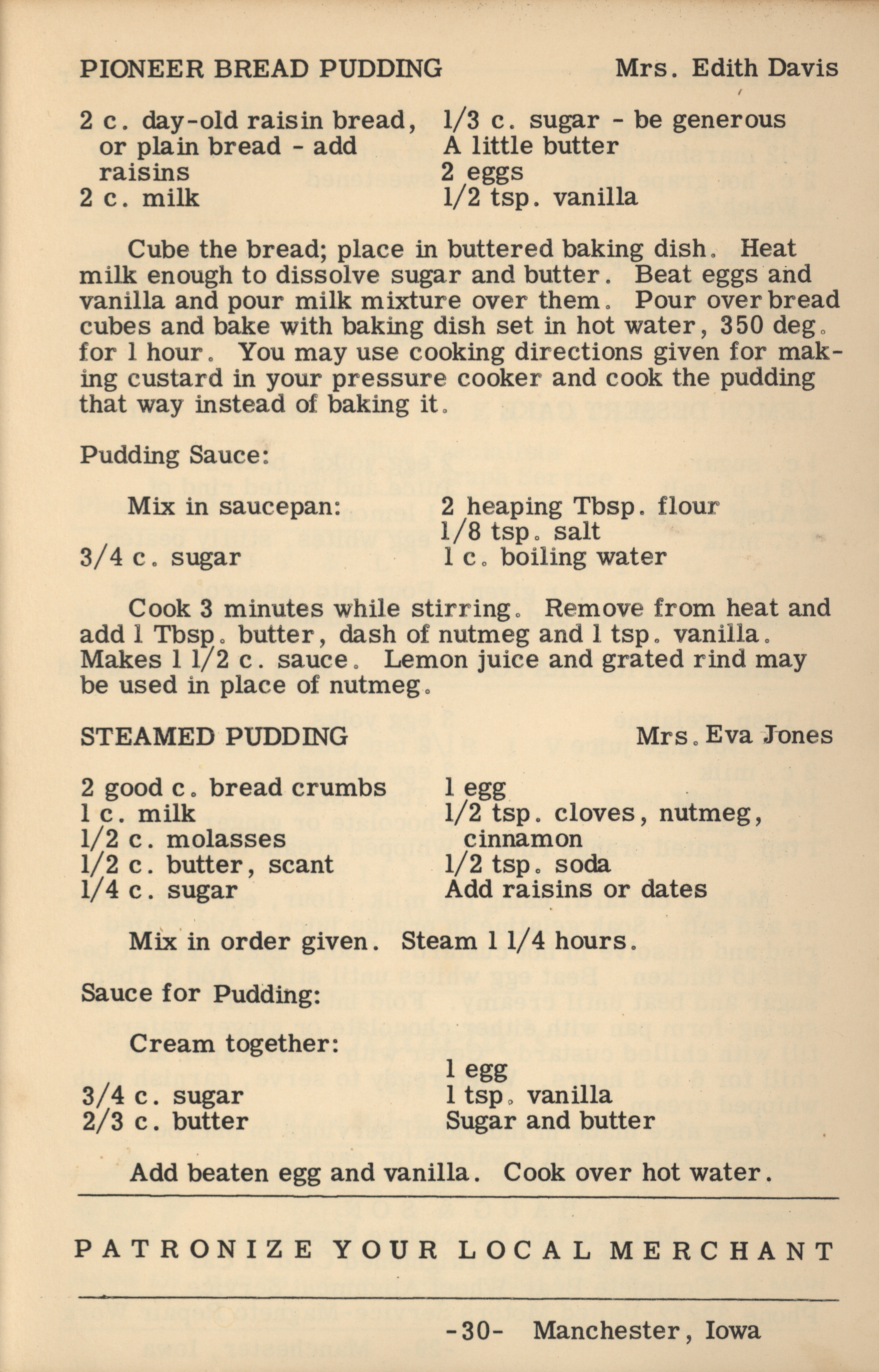 PIONEER BREAD PUDDING Mrs. Edith Davis

2 c. day-old raisin bread, or plain bread - add raisins
2 c. milk

1/3 c. sugar - be generous
A little butter
2 eggs
1/2 tsp. vanilla

Cube the bread; place in buttered baking dish. Heat milk enough to dissolve sugar and butter. Beat eggs and vanilla and pour milk mixture over them. Pour over bread cubes and bake with baking dish set in hot water, 350 deg. for 1 hour. You may use cooking directions given for making custard in your pressure cooker and cook the pudding that way instead of baking it.

Pudding Sauce:

Mix in saucepan:
3/4 c. sugar

2 heaping Tbsp. flour
1/8 tsp. salt
1 c. boiling water

Cook 3 minutes while stirring. Remove from heat and add 1 Tbsp. butter, dash of nutmeg and 1 tsp. vanilla. Makes 1 1/2 c. sauce. Lemon juice and grated rind may be used in place of nutmeg.

STEAMED PUDDING Mrs. Eva Jones

2 good c. bread crumbs
1 c. milk
1/2 c. molasses
1/2 c. butter, scant
1/4 c. sugar

1 egg
1/2 tsp. cloves, nutmeg, cinnamon
1/2 tsp. soda
Add raisins or dates

Mix in order given. Steam 1 1/4 hours.

Sauce for Pudding:

Cream together:
3/4 c. sugar
2/3 c. butter

1 egg
1 tsp. vanilla
Sugar and butter

Add beaten egg and vanilla. Cook over hot water.

PATRONIZE YOUR LOCAL MERCHANT

-30- Manchester, Iowa